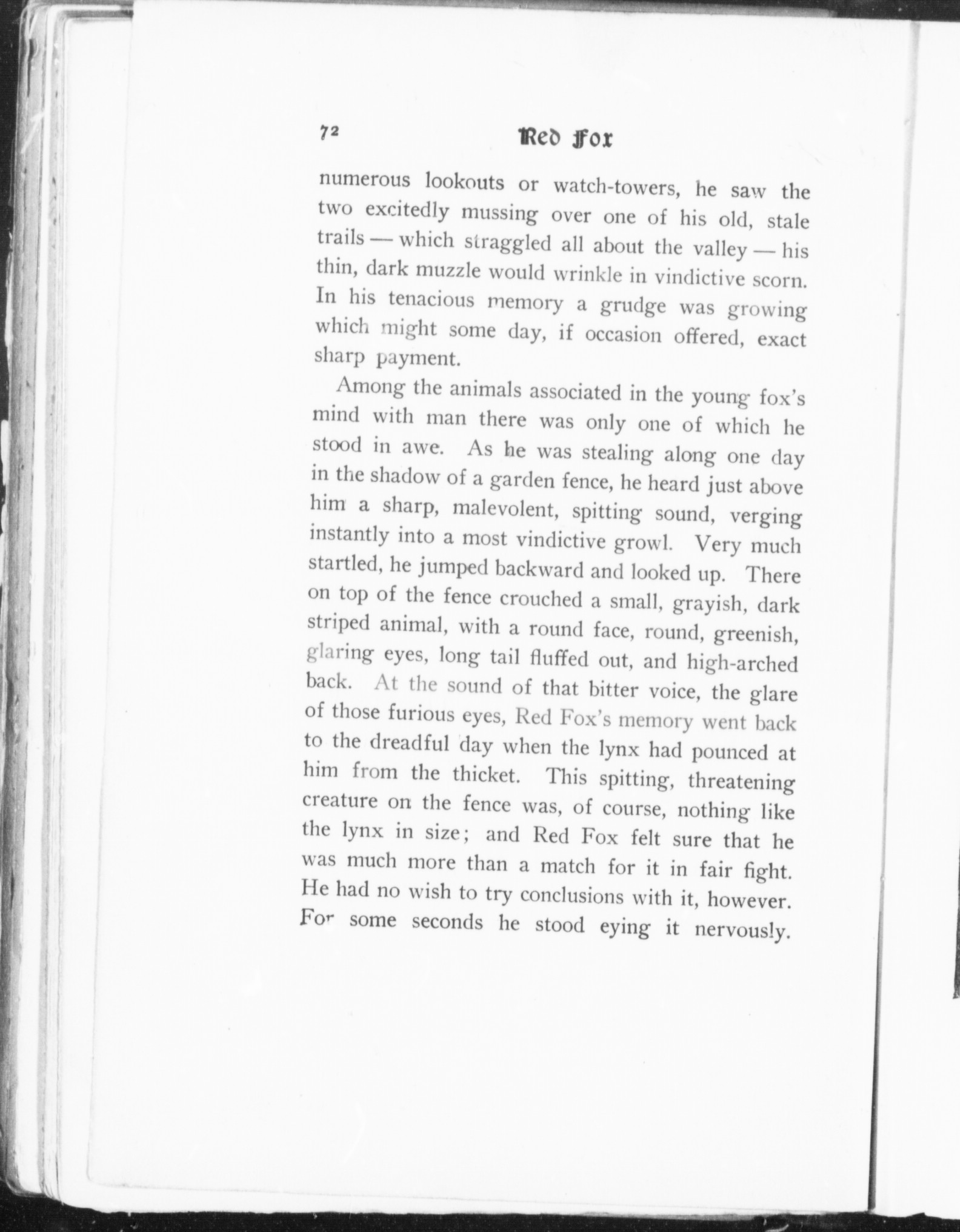 72 Red Fox

numerous lookouts or watch-towers, he saw the two excitedly mussing over one of his old, stale trails — which straggled all about the valley — his thin, dark muzzle would wrinkle in vindictive scorn. In his tenacious memory a grudge was growing which might some day, if occasion offered, exact sharp payment.

Among the animals associated in the young fox's mind with man there was only one of which he stood in awe. As he was stealing along one day in the shadow of a garden fence, he heard just above him a sharp, malevolent, spitting sound, verging instantly into a most vindictive growl. Very much startled, he jumped backward and looked up. There on top of the fence crouched a small, grayish, dark striped animal, with a round face, round, greenish, glaring eyes, long tail fluffed out, and high-arched back. At the sound of that bitter voice, the glare of those furious eyes, Red Fox's memory went back to the dreadful day when the lynx had pounced at him from the thicket. This spitting, threatening creature on the fence was, of course, nothing like the lynx in size; and Red Fox felt sure that he was much more than a match for it in fair fight. He had no wish to try conclusions with it, however. For some seconds he stood eying it nervously.